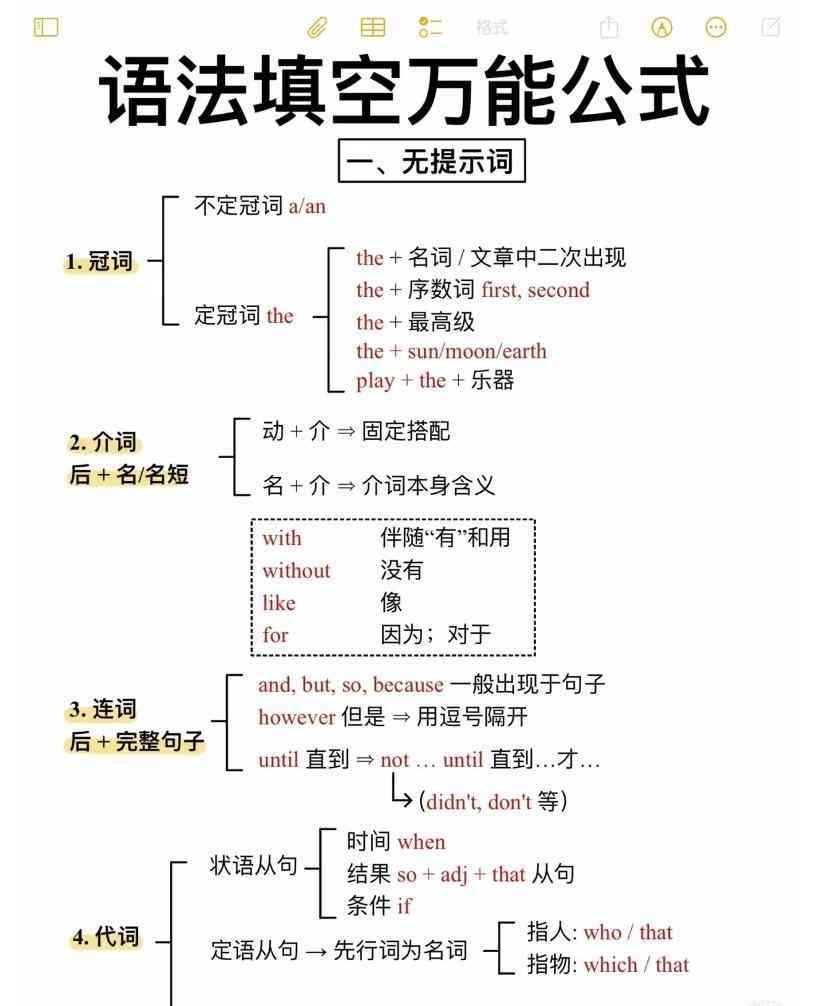 格式

语法填空万能公式

一、无提示词

1. 冠词

不定冠词 a/an

定冠词 the

the + 名词 / 文章中二次出现
the + 序数词 first, second
the + 最高级
the + sun/moon/earth
play + the + 乐器

2. 介词
后 + 名/名短

动 + 介 ⇒ 固定搭配

名 + 介 ⇒ 介词本身含义

| with | 伴随“有”和用 |
|---|---|
| without | 没有 |
| like | 像 |
| for | 因为；对于 |

3. 连词
后 + 完整句子

and, but, so, because 一般出现于句子
however 但是 ⇒ 用逗号隔开
until 直到 ⇒ not … until 直到…才…
(didn't, don't 等)

4. 代词

状语从句
时间 when
结果 so + adj + that 从句
条件 if

定语从句 → 先行词为名词
指人: who / that
指物: which / that